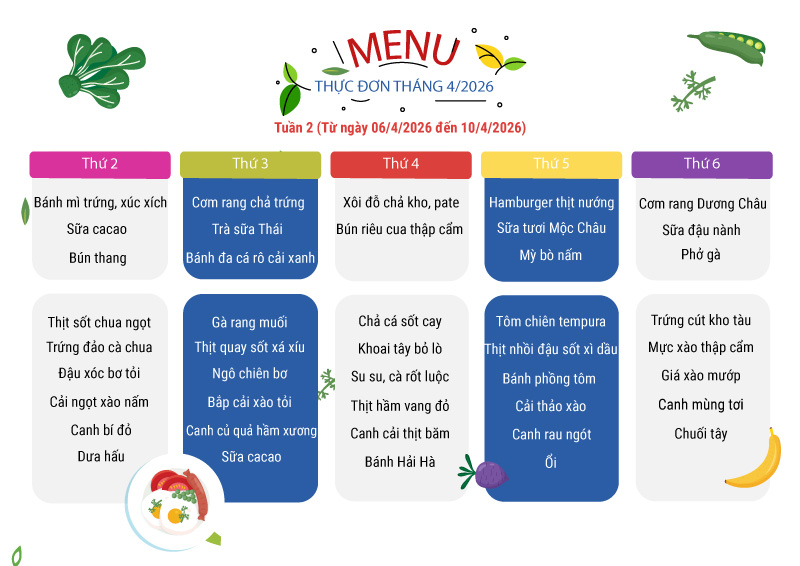 MENU
THỰC ĐƠN THÁNG 4/2026
Tuần 2 (Từ ngày 06/4/2026 đến 10/4/2026)

Thứ 2
Bánh mì trứng, xúc xích
Sữa cacao
Bún thang

Thịt sốt chua ngọt
Trứng đảo cà chua
Đậu xóc bơ tỏi
Cải ngọt xào nấm
Canh bí đỏ
Dưa hấu

Thứ 3
Cơm rang chả trứng
Trà sữa Thái
Bánh đa cá rô cải xanh

Gà rang muối
Thịt quay sốt xá xíu
Ngô chiên bơ
Bắp cải xào tỏi
Canh củ quả hầm xương
Sữa cacao

Thứ 4
Xôi đỗ chả kho, pate
Bún riêu cua thập cẩm

Chả cá sốt cay
Khoai tây bỏ lò
Su su, cà rốt luộc
Thịt hầm vang đỏ
Canh cải thịt băm
Bánh Hải Hà

Thứ 5
Hamburger thịt nướng
Sữa tươi Mộc Châu
Mỳ bò nấm

Tôm chiên tempura
Thịt nhồi đậu sốt xì dầu
Bánh phồng tôm
Cải thảo xào
Canh rau ngót
Ổi

Thứ 6
Cơm rang Dương Châu
Sữa đậu nành
Phở gà

Trứng cút kho tàu
Mực xào thập cẩm
Giá xào mướp
Canh mùng tơi
Chuối tây